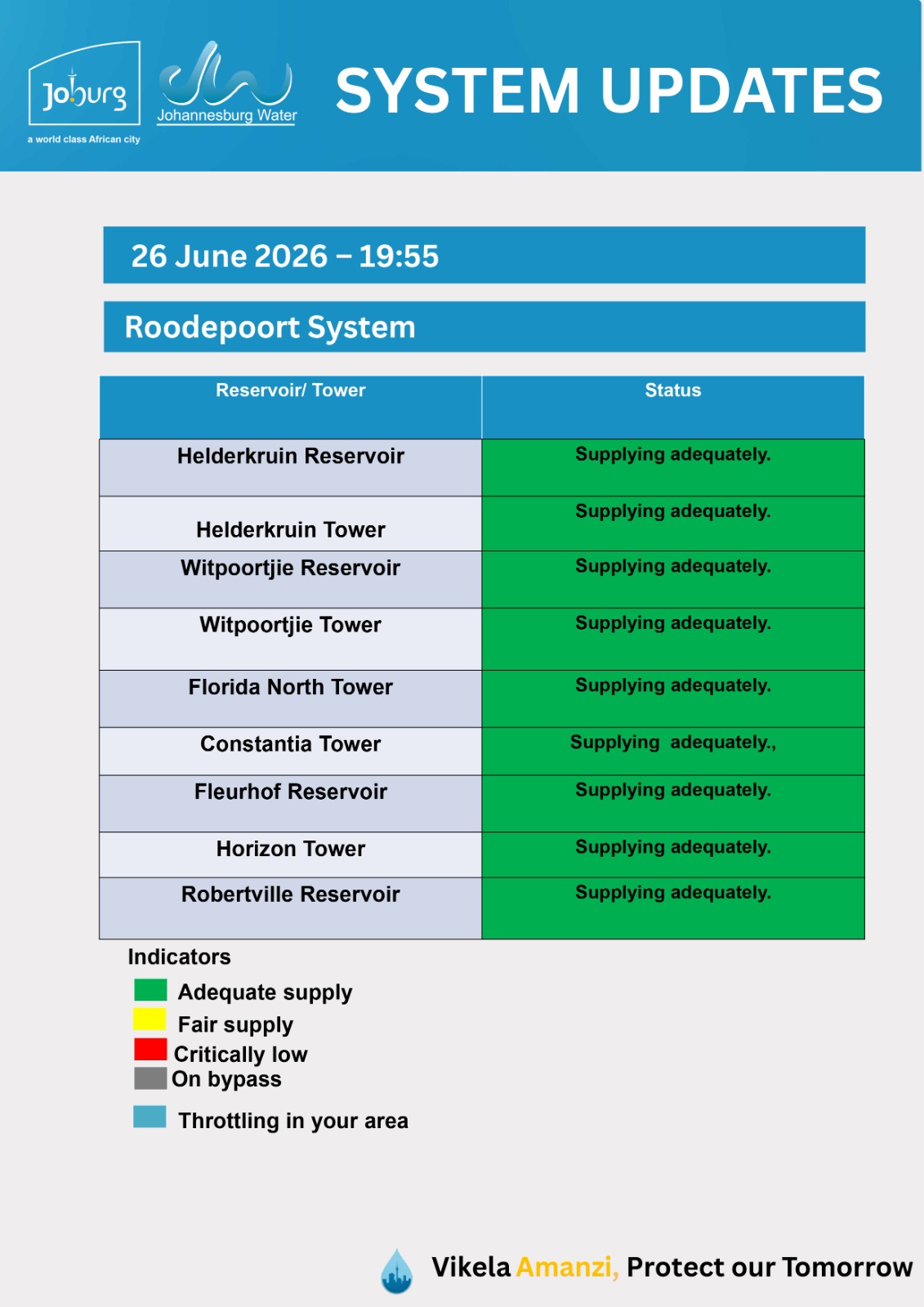 Joburg
a world class African city

Johannesburg Water

SYSTEM UPDATES

26 June 2026 – 19:55

Roodepoort System

| Reservoir/ Tower | Status |
|---|---|
| Helderkruin Reservoir | Supplying adequately. |
| Helderkruin Tower | Supplying adequately. |
| Witpoortjie Reservoir | Supplying adequately. |
| Witpoortjie Tower | Supplying adequately. |
| Florida North Tower | Supplying adequately. |
| Constantia Tower | Supplying adequately., |
| Fleurhof Reservoir | Supplying adequately. |
| Horizon Tower | Supplying adequately. |
| Robertville Reservoir | Supplying adequately. |

Indicators
Adequate supply
Fair supply
Critically low
On bypass
Throttling in your area

Vikela Amanzi, Protect our Tomorrow